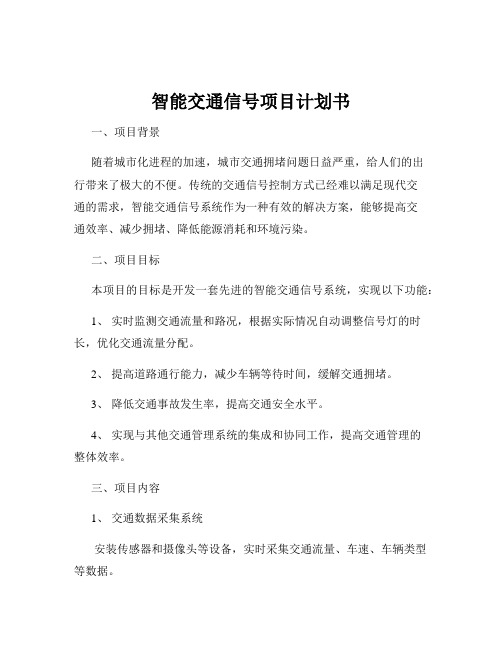 智能交通信号项目计划书

一、项目背景

随着城市化进程的加速，城市交通拥堵问题日益严重，给人们的出行带来了极大的不便。传统的交通信号控制方式已经难以满足现代交通的需求，智能交通信号系统作为一种有效的解决方案，能够提高交通效率、减少拥堵、降低能源消耗和环境污染。

二、项目目标

本项目的目标是开发一套先进的智能交通信号系统，实现以下功能：

1、 实时监测交通流量和路况，根据实际情况自动调整信号灯的时长，优化交通流量分配。

2、 提高道路通行能力，减少车辆等待时间，缓解交通拥堵。

3、 降低交通事故发生率，提高交通安全水平。

4、 实现与其他交通管理系统的集成和协同工作，提高交通管理的整体效率。

三、项目内容

1、 交通数据采集系统

安装传感器和摄像头等设备，实时采集交通流量、车速、车辆类型等数据。